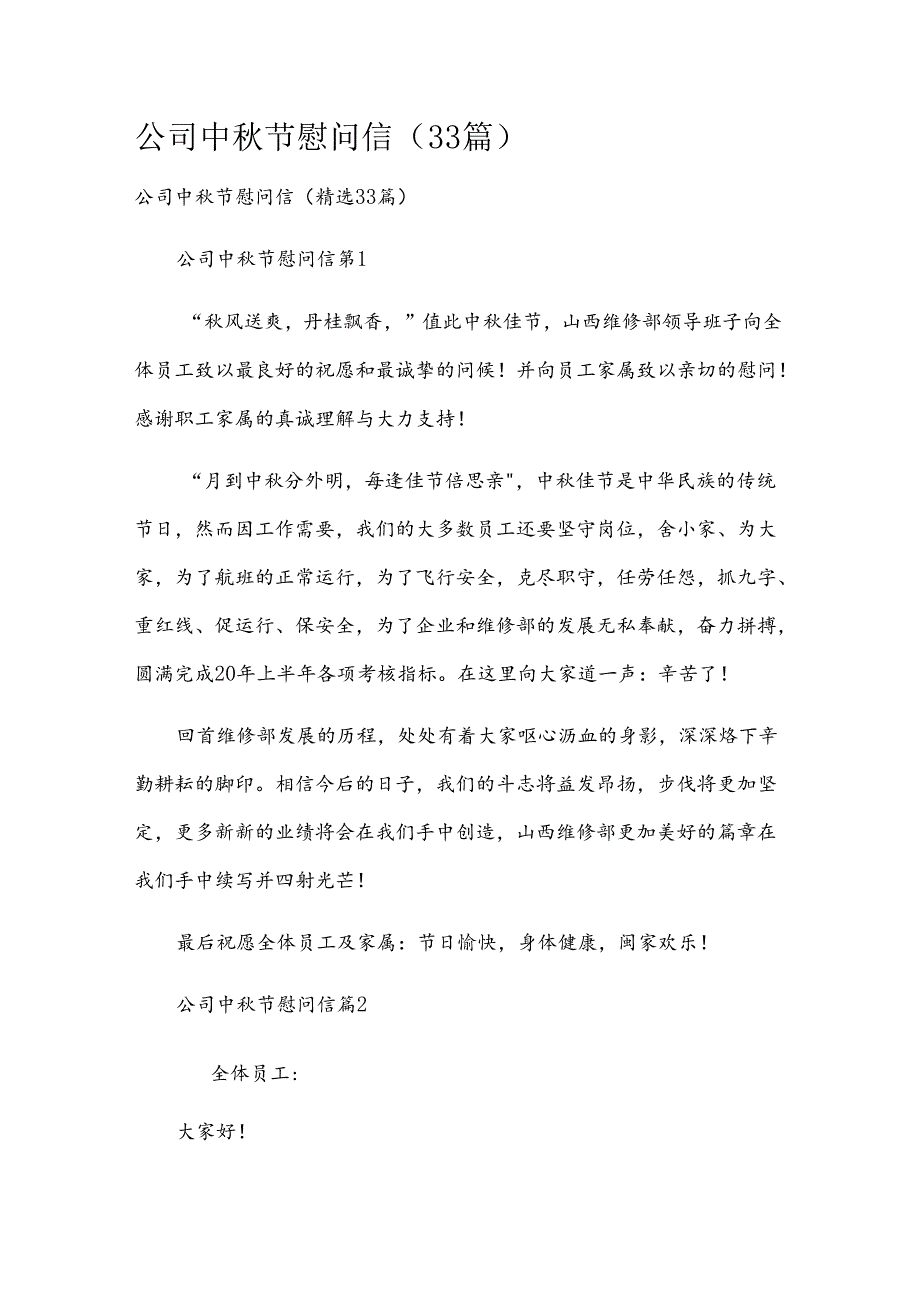 公司中秋节慰问信（33篇）

公司中秋节慰问信（精选33篇）

公司中秋节慰问信第1

“秋风送爽，丹桂飘香，”值此中秋佳节，山西维修部领导班子向全体员工致以最良好的祝愿和最诚挚的问候！并向员工家属致以亲切的慰问！感谢职工家属的真诚理解与大力支持！

“月到中秋分外明，每逢佳节倍思亲"，中秋佳节是中华民族的传统节日，然而因工作需要，我们的大多数员工还要坚守岗位，舍小家、为大家，为了航班的正常运行，为了飞行安全，克尽职守，任劳任怨，抓九字、重红线、促运行、保安全，为了企业和维修部的发展无私奉献，奋力拼搏，圆满完成20年上半年各项考核指标。在这里向大家道一声：辛苦了！

回首维修部发展的历程，处处有着大家呕心沥血的身影，深深烙下辛勤耕耘的脚印。相信今后的日子，我们的斗志将益发昂扬，步伐将更加坚定，更多新新的业绩将会在我们手中创造，山西维修部更加美好的篇章在我们手中续写并四射光芒！

最后祝愿全体员工及家属：节日愉快，身体健康，阖家欢乐！

公司中秋节慰问信篇2

全体员工：

大家好！